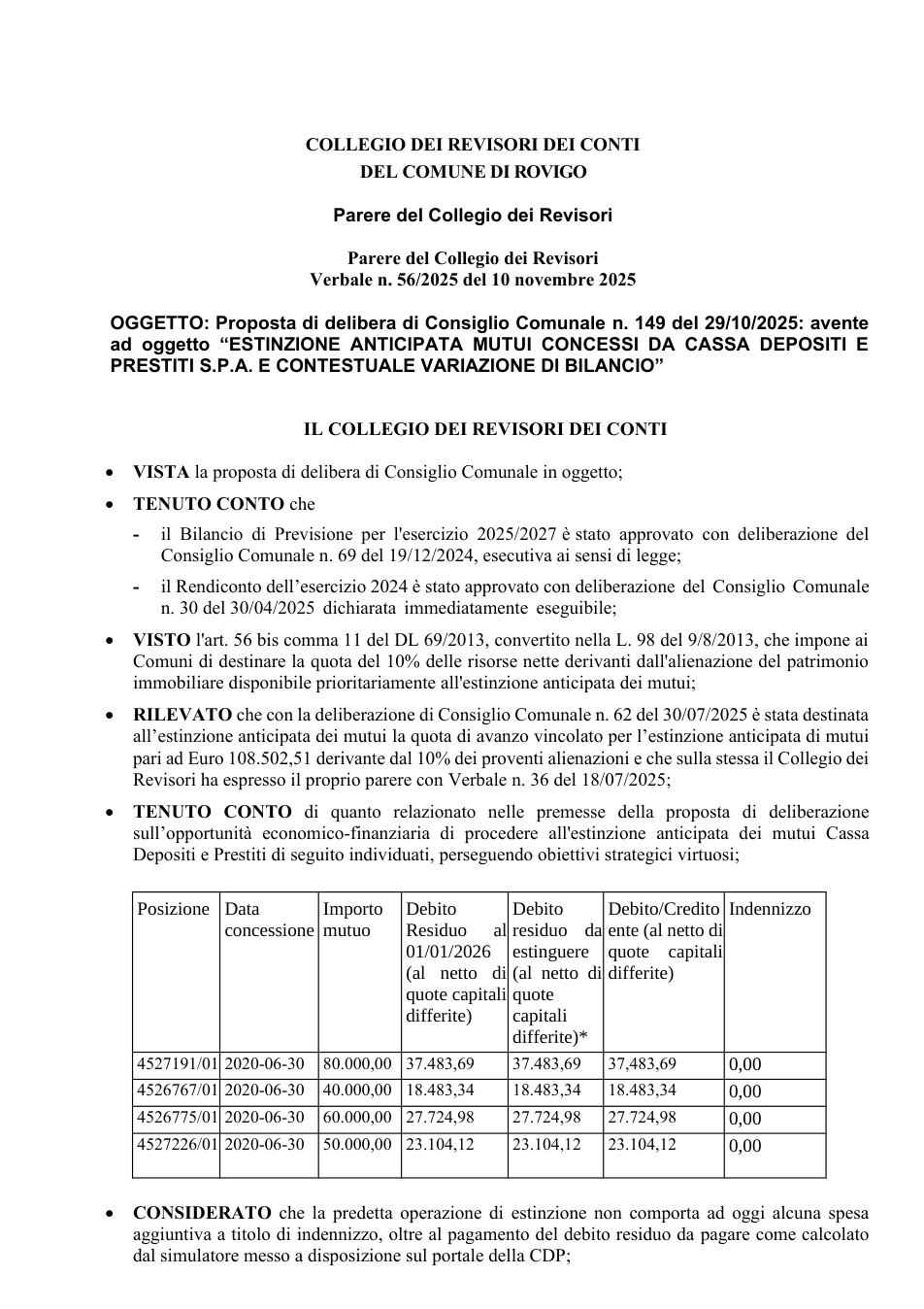 COLLEGIO DEI REVISORI DEI CONTI
DEL COMUNE DI ROVIGO

Parere del Collegio dei Revisori

Parere del Collegio dei Revisori
Verbale n. 56/2025 del 10 novembre 2025

OGGETTO: Proposta di delibera di Consiglio Comunale n. 149 del 29/10/2025: avente ad oggetto "ESTINZIONE ANTICIPATA MUTUI CONCESSI DA CASSA DEPOSITI E PRESTITI S.P.A. E CONTESTUALE VARIAZIONE DI BILANCIO"

IL COLLEGIO DEI REVISORI DEI CONTI

• VISTA la proposta di delibera di Consiglio Comunale in oggetto;

• TENUTO CONTO che

- il Bilancio di Previsione per l'esercizio 2025/2027 è stato approvato con deliberazione del Consiglio Comunale n. 69 del 19/12/2024, esecutiva ai sensi di legge;

- il Rendiconto dell'esercizio 2024 è stato approvato con deliberazione del Consiglio Comunale n. 30 del 30/04/2025 dichiarata immediatamente eseguibile;

• VISTO l'art. 56 bis comma 11 del DL 69/2013, convertito nella L. 98 del 9/8/2013, che impone ai Comuni di destinare la quota del 10% delle risorse nette derivanti dall'alienazione del patrimonio immobiliare disponibile prioritariamente all'estinzione anticipata dei mutui;

• RILEVATO che con la deliberazione di Consiglio Comunale n. 62 del 30/07/2025 è stata destinata all'estinzione anticipata dei mutui la quota di avanzo vincolato per l'estinzione anticipata di mutui pari ad Euro 108.502,51 derivante dal 10% dei proventi alienazioni e che sulla stessa il Collegio dei Revisori ha espresso il proprio parere con Verbale n. 36 del 18/07/2025;

• TENUTO CONTO di quanto relazionato nelle premesse della proposta di deliberazione sull'opportunità economico-finanziaria di procedere all'estinzione anticipata dei mutui Cassa Depositi e Prestiti di seguito individuati, perseguendo obiettivi strategici virtuosi;

| Posizione | Data concessione | Importo mutuo | Debito Residuo al 01/01/2026 (al netto di quote capitali differite) | Debito residuo da estinguere (al netto di quote capitali differite)* | Debito/Credito ente (al netto di quote capitali differite) | Indennizzo |
|---|---|---|---|---|---|---|
| 4527191/01 | 2020-06-30 | 80.000,00 | 37.483,69 | 37.483,69 | 37,483,69 | 0,00 |
| 4526767/01 | 2020-06-30 | 40.000,00 | 18.483,34 | 18.483,34 | 18.483,34 | 0,00 |
| 4526775/01 | 2020-06-30 | 60.000,00 | 27.724,98 | 27.724,98 | 27.724,98 | 0,00 |
| 4527226/01 | 2020-06-30 | 50.000,00 | 23.104,12 | 23.104,12 | 23.104,12 | 0,00 |

• CONSIDERATO che la predetta operazione di estinzione non comporta ad oggi alcuna spesa aggiuntiva a titolo di indennizzo, oltre al pagamento del debito residuo da pagare come calcolato dal simulatore messo a disposizione sul portale della CDP;